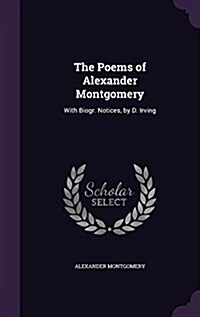 The Poems of Alexander Montgomery

With Biogr. Notices, by D. Irving

Scholar
SELECT

ALEXANDER MONTGOMERY